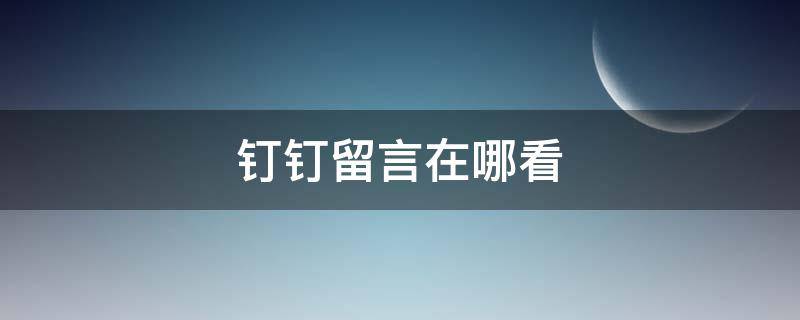 钉钉留言在哪看